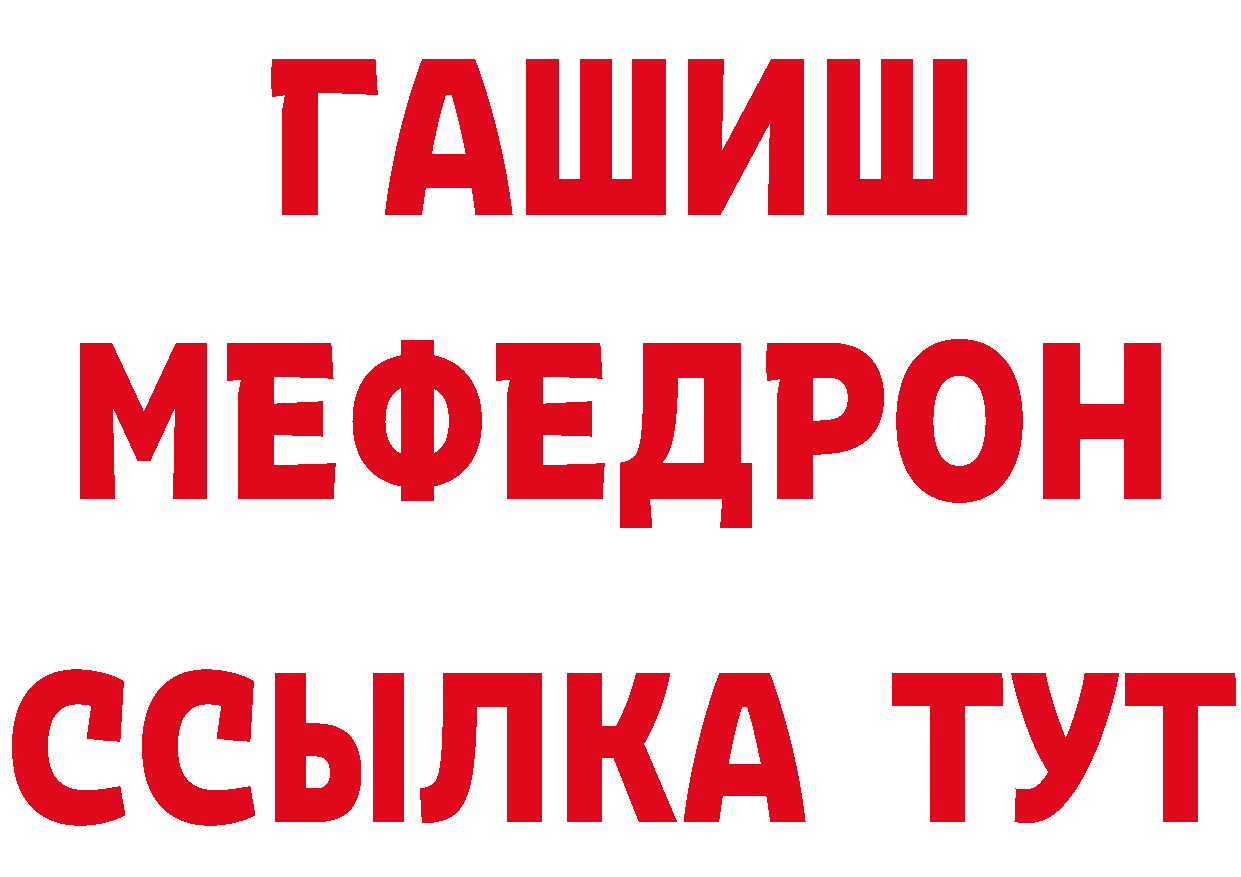 ГАШИШ
МЕФЕДРОН
ССЫЛКА ТУТ